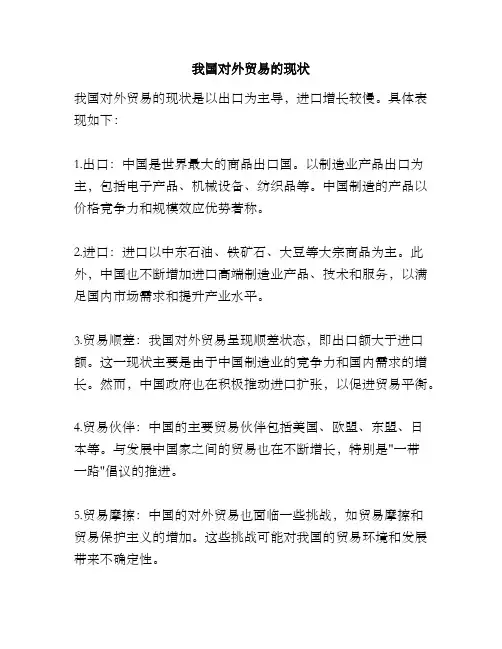 我国对外贸易的现状

我国对外贸易的现状是以出口为主导，进口增长较慢。具体表现如下：

1.出口：中国是世界最大的商品出口国。以制造业产品出口为主，包括电子产品、机械设备、纺织品等。中国制造的产品以价格竞争力和规模效应优势著称。

2.进口：进口以中东石油、铁矿石、大豆等大宗商品为主。此外，中国也不断增加进口高端制造业产品、技术和服务，以满足国内市场需求和提升产业水平。

3.贸易顺差：我国对外贸易呈现顺差状态，即出口额大于进口额。这一现状主要是由于中国制造业的竞争力和国内需求的增长。然而，中国政府也在积极推动进口扩张，以促进贸易平衡。

4.贸易伙伴：中国的主要贸易伙伴包括美国、欧盟、东盟、日本等。与发展中国家之间的贸易也在不断增长，特别是"一带一路"倡议的推进。

5.贸易摩擦：中国的对外贸易也面临一些挑战，如贸易摩擦和贸易保护主义的增加。这些挑战可能对我国的贸易环境和发展带来不确定性。